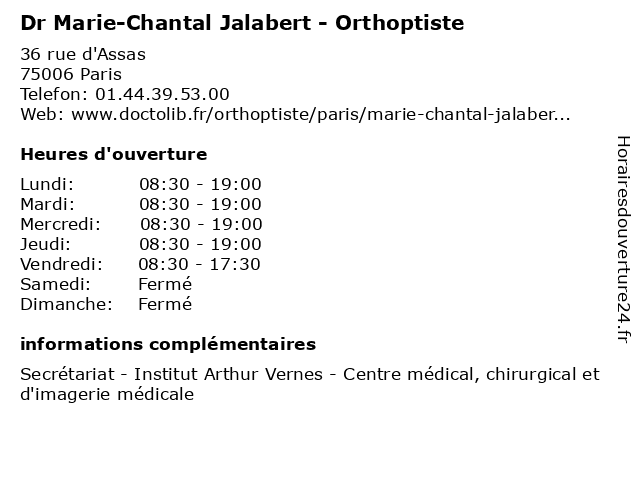 Dr Marie-Chantal Jalabert - Orthoptiste

36 rue d'Assas
75006 Paris
Telefon: 01.44.39.53.00
Web: www.doctolib.fr/orthoptiste/paris/marie-chantal-jalaber...

Heures d'ouverture

| | |
|---|---|
| Lundi: | 08:30 - 19:00 |
| Mardi: | 08:30 - 19:00 |
| Mercredi: | 08:30 - 19:00 |
| Jeudi: | 08:30 - 19:00 |
| Vendredi: | 08:30 - 17:30 |
| Samedi: | Fermé |
| Dimanche: | Fermé |

informations complémentaires

Secrétariat - Institut Arthur Vernes - Centre médical, chirurgical et d'imagerie médicale

Horairesdouverture24.fr